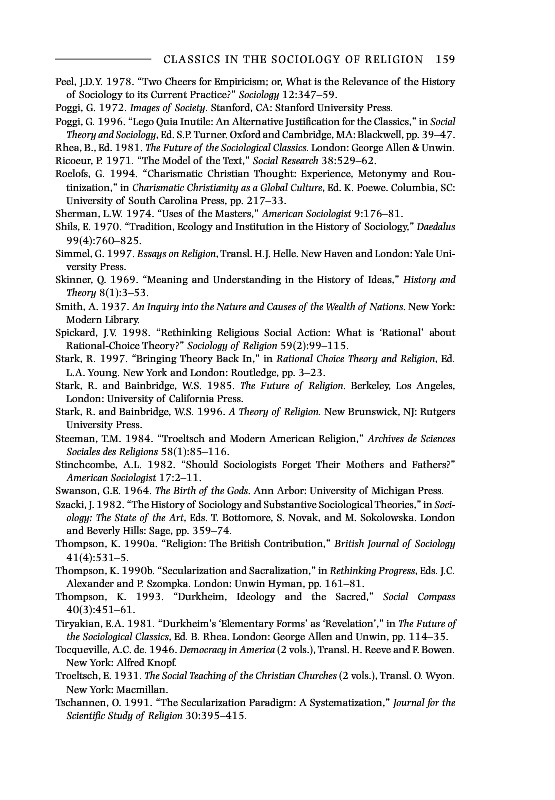 CLASSICS IN THE SOCIOLOGY OF RELIGION 159

Peel, J.D.Y. 1978. "Two Cheers for Empiricism; or, What is the Relevance of the History of Sociology to its Current Practice?" Sociology 12:347–59.

Poggi, G. 1972. Images of Society. Stanford, CA: Stanford University Press.

Poggi, G. 1996. "Lego Quia Inutile: An Alternative Justification for the Classics," in Social Theory and Sociology, Ed. S.P. Turner. Oxford and Cambridge, MA: Blackwell, pp. 39–47.

Rhea, B., Ed. 1981. The Future of the Sociological Classics. London: George Allen & Unwin.

Ricoeur, P. 1971. "The Model of the Text," Social Research 38:529–62.

Roelofs, G. 1994. "Charismatic Christian Thought: Experience, Metonymy and Routinization," in Charismatic Christianity as a Global Culture, Ed. K. Poewe. Columbia, SC: University of South Carolina Press, pp. 217–33.

Sherman, L.W. 1974. "Uses of the Masters," American Sociologist 9:176–81.

Shils, E. 1970. "Tradition, Ecology and Institution in the History of Sociology," Daedalus 99(4):760–825.

Simmel, G. 1997. Essays on Religion, Transl. H.J. Helle. New Haven and London: Yale University Press.

Skinner, Q. 1969. "Meaning and Understanding in the History of Ideas," History and Theory 8(1):3–53.

Smith, A. 1937. An Inquiry into the Nature and Causes of the Wealth of Nations. New York: Modern Library.

Spickard, J.V. 1998. "Rethinking Religious Social Action: What is 'Rational' about Rational-Choice Theory?" Sociology of Religion 59(2):99–115.

Stark, R. 1997. "Bringing Theory Back In," in Rational Choice Theory and Religion, Ed. L.A. Young. New York and London: Routledge, pp. 3–23.

Stark, R. and Bainbridge, W.S. 1985. The Future of Religion. Berkeley, Los Angeles, London: University of California Press.

Stark, R. and Bainbridge, W.S. 1996. A Theory of Religion. New Brunswick, NJ: Rutgers University Press.

Steeman, T.M. 1984. "Troeltsch and Modern American Religion," Archives de Sciences Sociales des Religions 58(1):85–116.

Stinchcombe, A.L. 1982. "Should Sociologists Forget Their Mothers and Fathers?" American Sociologist 17:2–11.

Swanson, G.E. 1964. The Birth of the Gods. Ann Arbor: University of Michigan Press.

Szacki, J. 1982. "The History of Sociology and Substantive Sociological Theories," in Sociology: The State of the Art, Eds. T. Bottomore, S. Novak, and M. Sokolowska. London and Beverly Hills: Sage, pp. 359–74.

Thompson, K. 1990a. "Religion: The British Contribution," British Journal of Sociology 41(4):531–5.

Thompson, K. 1990b. "Secularization and Sacralization," in Rethinking Progress, Eds. J.C. Alexander and P. Szompka. London: Unwin Hyman, pp. 161–81.

Thompson, K. 1993. "Durkheim, Ideology and the Sacred," Social Compass 40(3):451–61.

Tiryakian, E.A. 1981. "Durkheim's 'Elementary Forms' as 'Revelation'," in The Future of the Sociological Classics, Ed. B. Rhea. London: George Allen and Unwin, pp. 114–35.

Tocqueville, A.C. de. 1946. Democracy in America (2 vols.), Transl. H. Reeve and F. Bowen. New York: Alfred Knopf.

Troeltsch, E. 1931. The Social Teaching of the Christian Churches (2 vols.), Transl. O. Wyon. New York: Macmillan.

Tschannen, O. 1991. "The Secularization Paradigm: A Systematization," Journal for the Scientific Study of Religion 30:395–415.